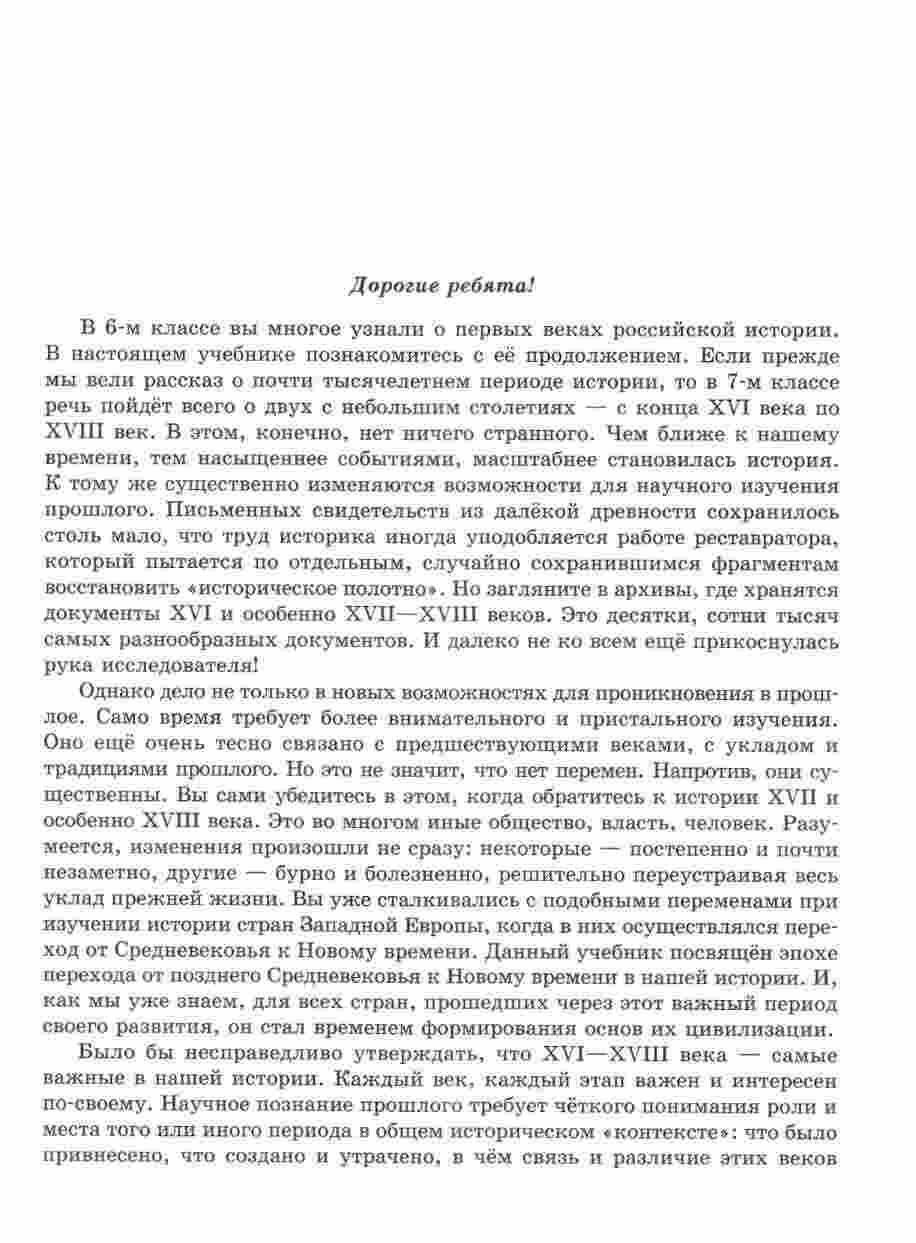 Дорогие ребята!

В 6-м классе вы многое узнали о первых веках российской истории. В настоящем учебнике познакомитесь с её продолжением. Если прежде мы вели рассказ о почти тысячелетнем периоде истории, то в 7-м классе речь пойдёт всего о двух с небольшим столетиях — с конца XVI века по XVIII век. В этом, конечно, нет ничего странного. Чем ближе к нашему времени, тем насыщеннее событиями, масштабнее становилась история. К тому же существенно изменяются возможности для научного изучения прошлого. Письменных свидетельств из далёкой древности сохранилось столь мало, что труд историка иногда уподобляется работе реставратора, который пытается по отдельным, случайно сохранившимся фрагментам восстановить «историческое полотно». Но загляните в архивы, где хранятся документы XVI и особенно XVII—XVIII веков. Это десятки, сотни тысяч самых разнообразных документов. И далеко не ко всем ещё прикоснулась рука исследователя!

Однако дело не только в новых возможностях для проникновения в прошлое. Само время требует более внимательного и пристального изучения. Оно ещё очень тесно связано с предшествующими веками, с укладом и традициями прошлого. Но это не значит, что нет перемен. Напротив, они существенны. Вы сами убедитесь в этом, когда обратитесь к истории XVII и особенно XVIII века. Это во многом иные общество, власть, человек. Разумеется, изменения произошли не сразу: некоторые — постепенно и почти незаметно, другие — бурно и болезненно, решительно переустраивая весь уклад прежней жизни. Вы уже сталкивались с подобными переменами при изучении истории стран Западной Европы, когда в них осуществлялся переход от Средневековья к Новому времени. Данный учебник посвящён эпохе перехода от позднего Средневековья к Новому времени в нашей истории. И, как мы уже знаем, для всех стран, прошедших через этот важный период своего развития, он стал временем формирования основ их цивилизации.

Было бы несправедливо утверждать, что XVI—XVIII века — самые важные в нашей истории. Каждый век, каждый этап важен и интересен по-своему. Научное познание прошлого требует чёткого понимания роли и места того или иного периода в общем историческом «контексте»: что было привнесено, что создано и утрачено, в чём связь и различие этих веков